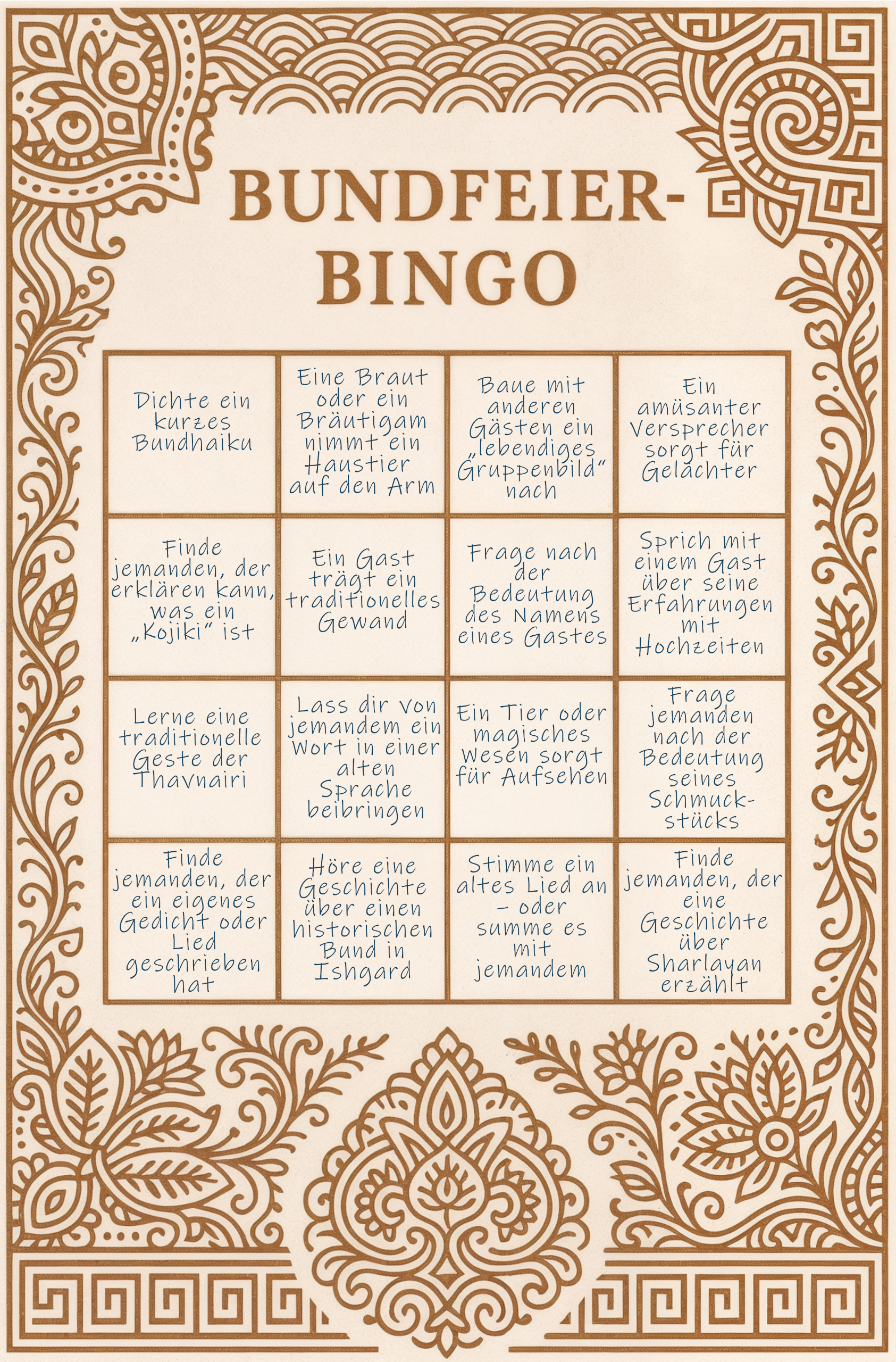 BUNDFEIER-BINGO

| Dichte ein kurzes Bundhaiku | Eine Braut oder ein Bräutigam nimmt ein Haustier auf den Arm | Baue mit anderen Gästen ein „lebendiges Gruppenbild" nach | Ein amüsanter Versprecher sorgt für Gelächter |
|---|---|---|---|
| Finde jemanden, der erklären kann, was ein „Kojiki" ist | Ein Gast trägt ein traditionelles Gewand | Frage nach der Bedeutung des Namens eines Gastes | Sprich mit einem Gast über seine Erfahrungen mit Hochzeiten |
| Lerne eine traditionelle Geste der Thavnairi | Lass dir von jemandem ein Wort in einer alten Sprache beibringen | Ein Tier oder magisches Wesen sorgt für Aufsehen | Frage jemanden nach der Bedeutung seines Schmuckstücks |
| Finde jemanden, der ein eigenes Gedicht oder Lied geschrieben hat | Höre eine Geschichte über einen historischen Bund in Ishgard | Stimme ein altes Lied an – oder summe es mit jemandem | Finde jemanden, der eine Geschichte über Sharlayan erzählt |